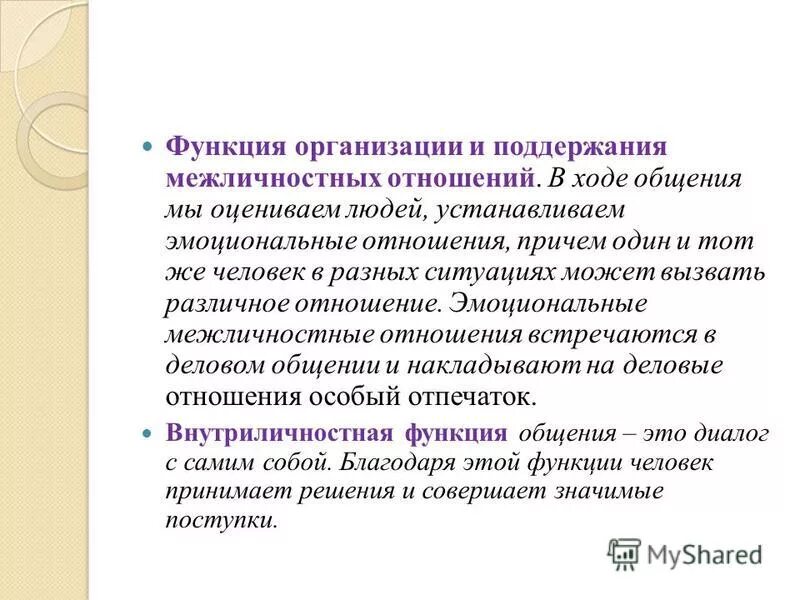 Функция организации и поддержания межличностных отношений. В ходе общения мы оцениваем людей, устанавливаем эмоциональные отношения, причем один и тот же человек в разных ситуациях может вызвать различное отношение. Эмоциональные межличностные отношения встречаются в деловом общении и накладывают на деловые отношения особый отпечаток.

Внутриличностная функция общения – это диалог с самим собой. Благодаря этой функции человек принимает решения и совершает значимые поступки.

MyShared